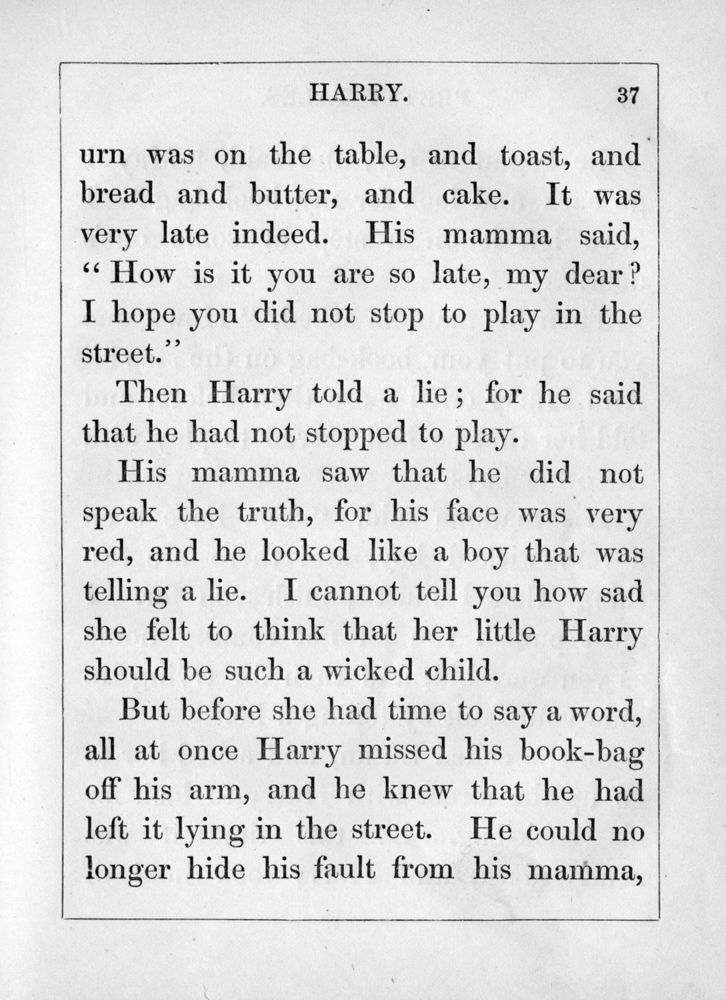 HARRY. 37

urn was on the table, and toast, and bread and butter, and cake. It was very late indeed. His mamma said, "How is it you are so late, my dear? I hope you did not stop to play in the street."

Then Harry told a lie; for he said that he had not stopped to play.

His mamma saw that he did not speak the truth, for his face was very red, and he looked like a boy that was telling a lie. I cannot tell you how sad she felt to think that her little Harry should be such a wicked child.

But before she had time to say a word, all at once Harry missed his book-bag off his arm, and he knew that he had left it lying in the street. He could no longer hide his fault from his mamma,